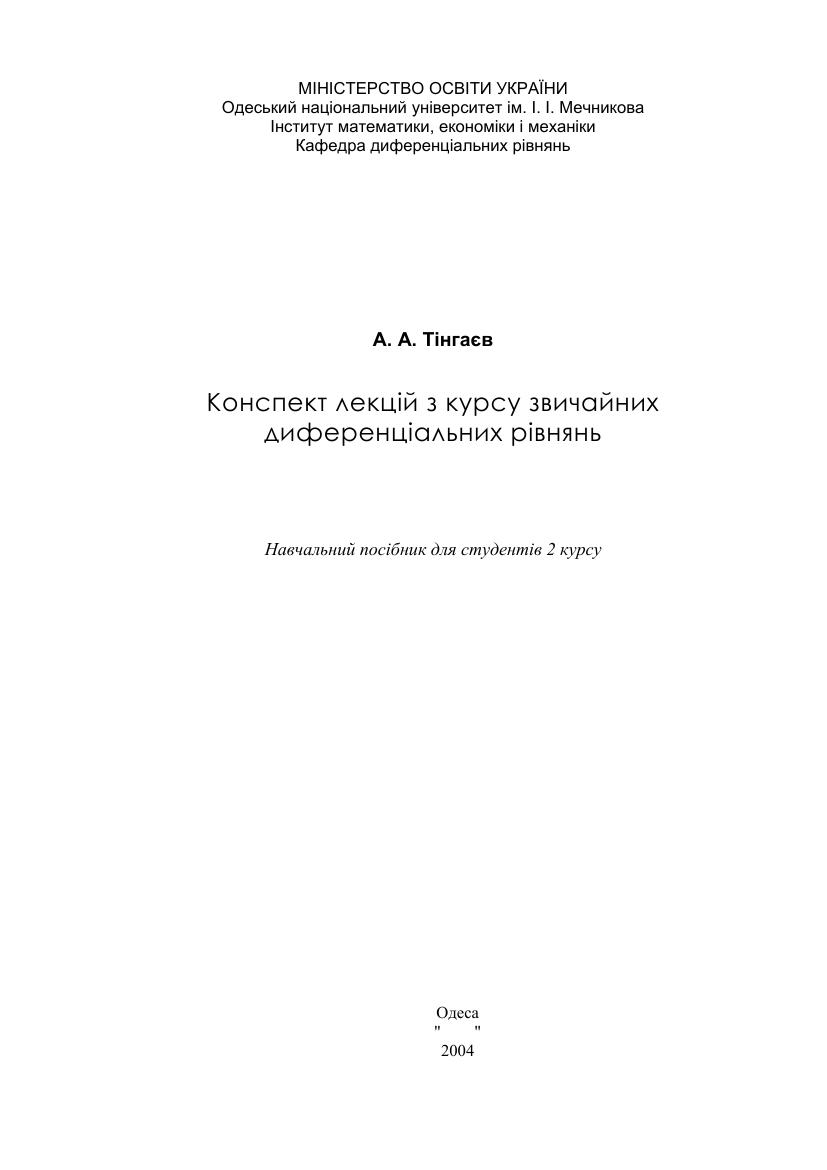 МІНІСТЕРСТВО ОСВІТИ УКРАЇНИ
Одеський національний університет ім. І. І. Мечникова
Інститут математики, економіки і механіки
Кафедра диференціальних рівнянь

А. А. Тінгаєв

Конспект лекцій з курсу звичайних диференціальних рівнянь

Навчальний посібник для студентів 2 курсу

Одеса
"      "
2004